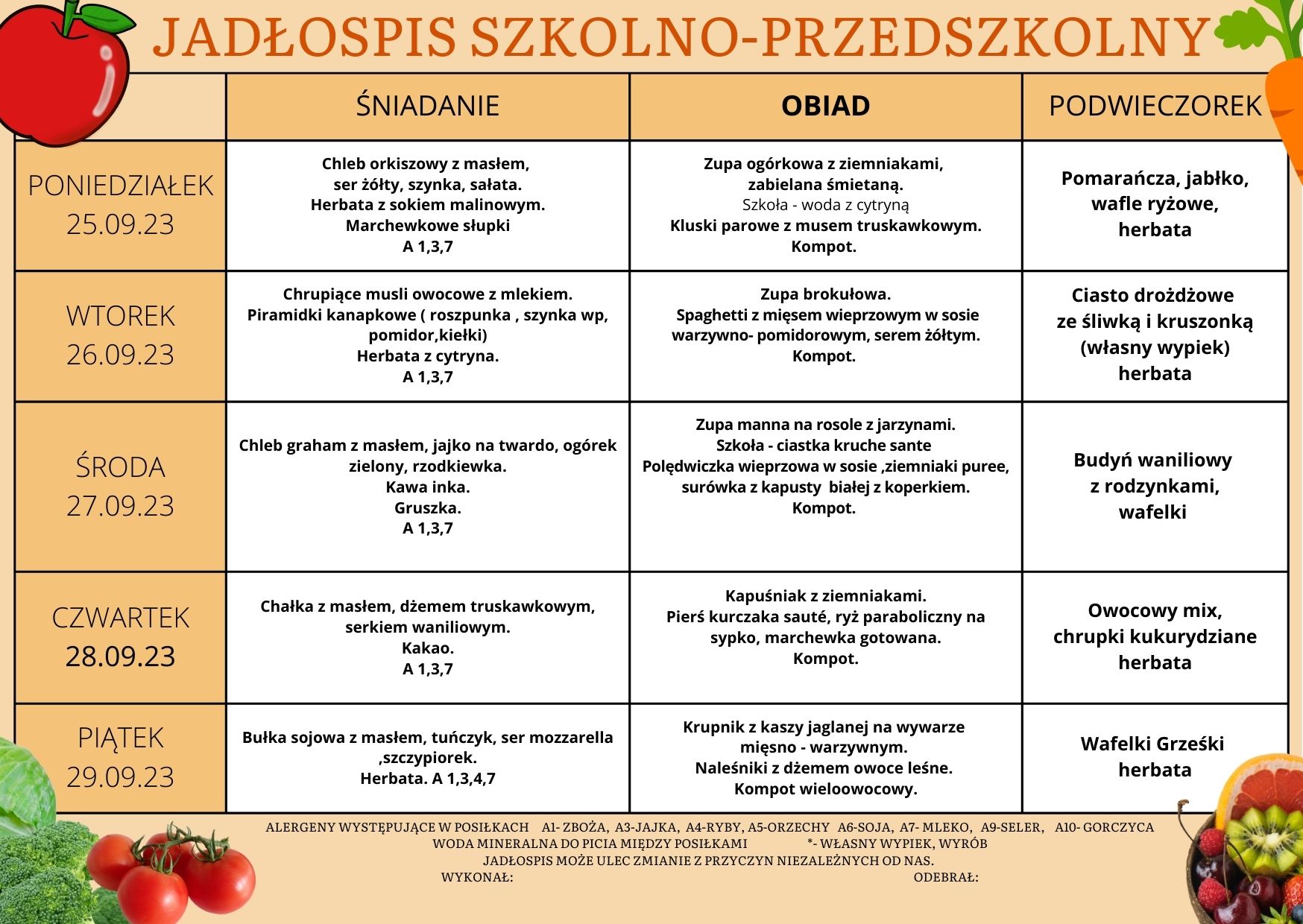 JADŁOSPIS SZKOLNO-PRZEDSZKOLNY

| | ŚNIADANIE | OBIAD | PODWIECZOREK |
|---|---|---|---|
| PONIEDZIAŁEK 25.09.23 | Chleb orkiszowy z masłem, ser żółty, szynka, sałata. Herbata z sokiem malinowym. Marchewkowe słupki A 1,3,7 | Zupa ogórkowa z ziemniakami, zabielana śmietaną. Szkoła - woda z cytryną Kluski parowe z musem truskawkowym. Kompot. | Pomarańcza, jabłko, wafle ryżowe, herbata |
| WTOREK 26.09.23 | Chrupiące musli owocowe z mlekiem. Piramidki kanapkowe ( roszpunka , szynka wp, pomidor,kiełki) Herbata z cytryna. A 1,3,7 | Zupa brokułowa. Spaghetti z mięsem wieprzowym w sosie warzywno- pomidorowym, serem żółtym. Kompot. | Ciasto drożdżowe ze śliwką i kruszonką (własny wypiek) herbata |
| ŚRODA 27.09.23 | Chleb graham z masłem, jajko na twardo, ogórek zielony, rzodkiewka. Kawa inka. Gruszka. A 1,3,7 | Zupa manna na rosole z jarzynami. Szkoła - ciastka kruche sante Polędwiczka wieprzowa w sosie ,ziemniaki puree, surówka z kapusty białej z koperkiem. Kompot. | Budyń waniliowy z rodzynkami, wafelki |
| CZWARTEK 28.09.23 | Chałka z masłem, dżemem truskawkowym, serkiem waniliowym. Kakao. A 1,3,7 | Kapuśniak z ziemniakami. Pierś kurczaka sauté, ryż paraboliczny na sypko, marchewka gotowana. Kompot. | Owocowy mix, chrupki kukurydziane herbata |
| PIĄTEK 29.09.23 | Bułka sojowa z masłem, tuńczyk, ser mozzarella ,szczypiorek. Herbata. A 1,3,4,7 | Krupnik z kaszy jaglanej na wywarze mięsno - warzywnym. Naleśniki z dżemem owoce leśne. Kompot wieloowocowy. | Wafelki Grześki herbata |

ALERGENY WYSTĘPUJĄCE W POSIŁKACH A1- ZBOŻA, A3-JAJKA, A4-RYBY, A5-ORZECHY A6-SOJA, A7- MLEKO, A9-SELER, A10- GORCZYCA
WODA MINERALNA DO PICIA MIĘDZY POSIŁKAMI *- WŁASNY WYPIEK, WYRÓB
JADŁOSPIS MOŻE ULEC ZMIANIE Z PRZYCZYN NIEZALEŻNYCH OD NAS.
WYKONAŁ: ODEBRAŁ: